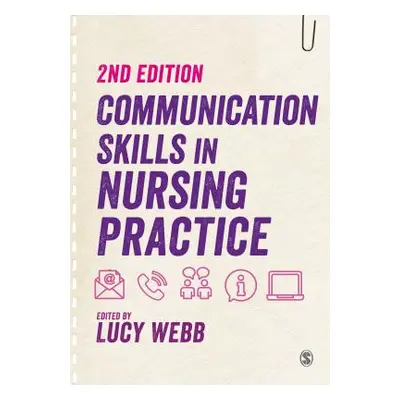 2ND EDITION
COMMUNICATION SKILLS IN NURSING PRACTICE

EDITED BY
LUCY WEBB

S